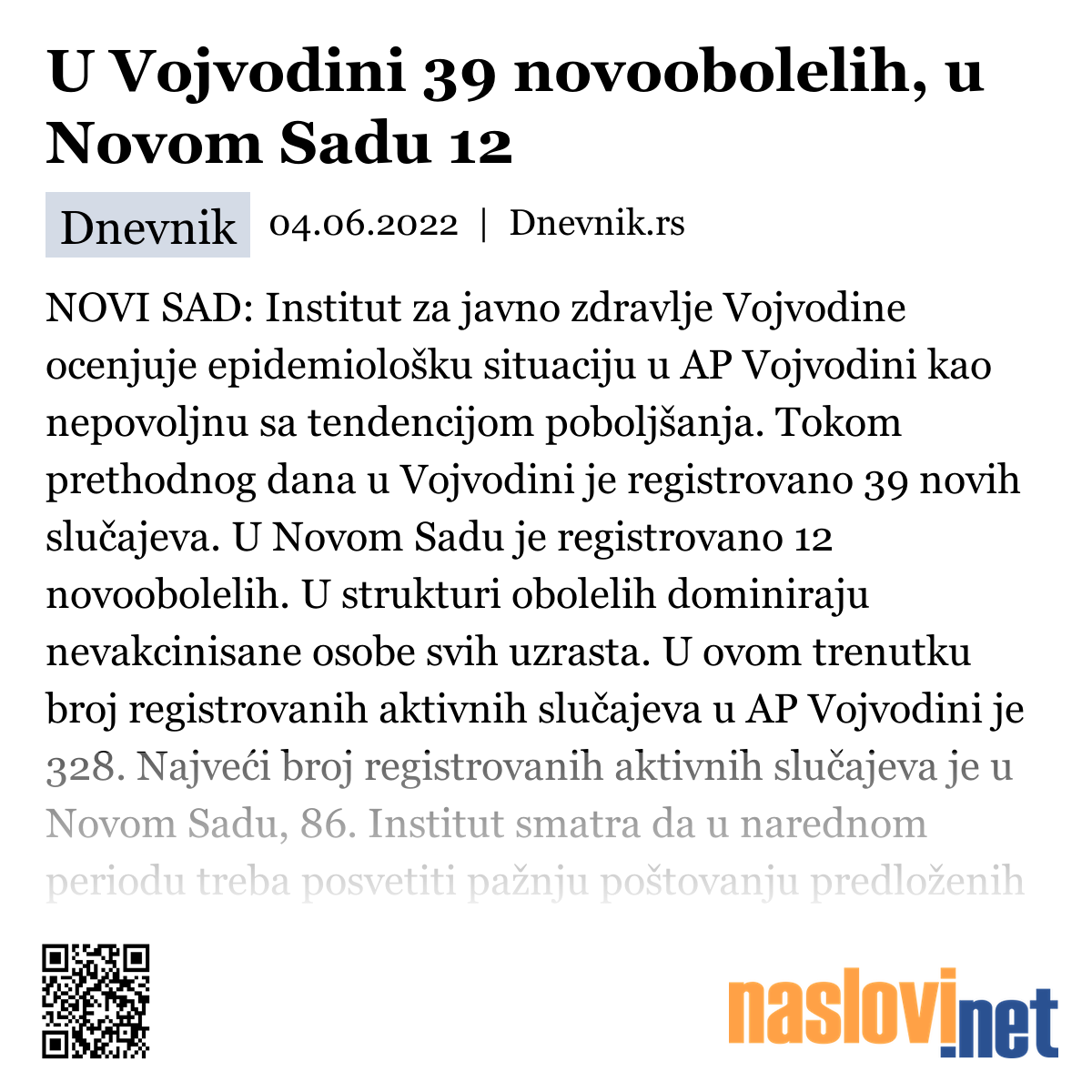 U Vojvodini 39 novoobolelih, u Novom Sadu 12

Dnevnik 04.06.2022 | Dnevnik.rs

NOVI SAD: Institut za javno zdravlje Vojvodine ocenjuje epidemiološku situaciju u AP Vojvodini kao nepovoljnu sa tendencijom poboljšanja. Tokom prethodnog dana u Vojvodini je registrovano 39 novih slučajeva. U Novom Sadu je registrovano 12 novoobolelih. U strukturi obolelih dominiraju nevakcinisane osobe svih uzrasta. U ovom trenutku broj registrovanih aktivnih slučajeva u AP Vojvodini je 328. Najveći broj registrovanih aktivnih slučajeva je u Novom Sadu, 86. Institut smatra da u narednom periodu treba posvetiti pažnju poštovanju predloženih

naslovi.net